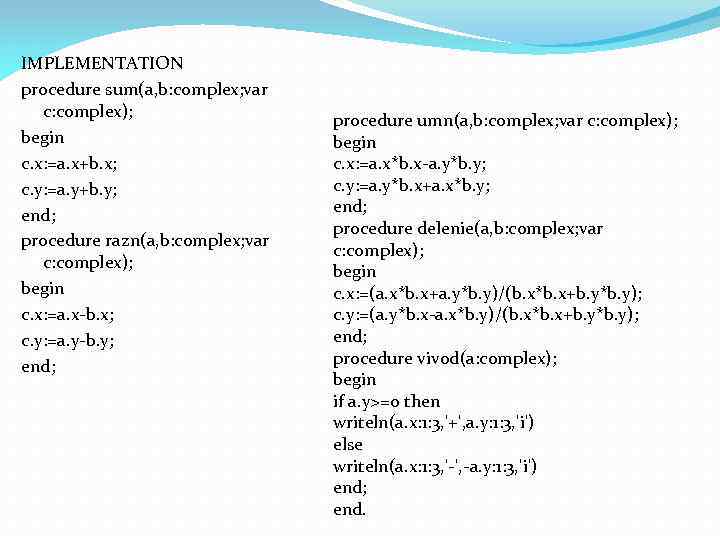 IMPLEMENTATION
procedure sum(a,b:complex;var c:complex);
begin
c.x:=a.x+b.x;
c.y:=a.y+b.y;
end;
procedure razn(a,b:complex;var c:complex);
begin
c.x:=a.x-b.x;
c.y:=a.y-b.y;
end;

procedure umn(a,b:complex;var c:complex);
begin
c.x:=a.x*b.x-a.y*b.y;
c.y:=a.y*b.x+a.x*b.y;
end;
procedure delenie(a,b:complex;var c:complex);
begin
c.x:=(a.x*b.x+a.y*b.y)/(b.x*b.x+b.y*b.y);
c.y:=(a.y*b.x-a.x*b.y)/(b.x*b.x+b.y*b.y);
end;
procedure vivod(a:complex);
begin
if a.y>=0 then
writeln(a.x:1:3,'+',a.y:1:3,'i')
else
writeln(a.x:1:3,'-',-a.y:1:3,'i')
end;
end.